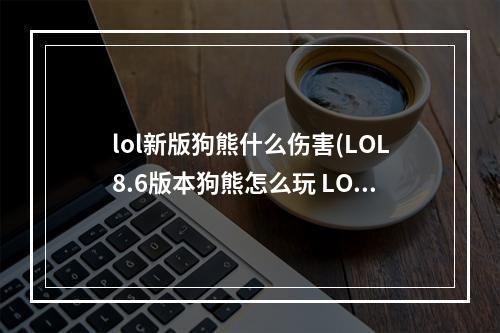 lol新版狗熊什么伤害(LOL 8.6版本狗熊怎么玩 LO...